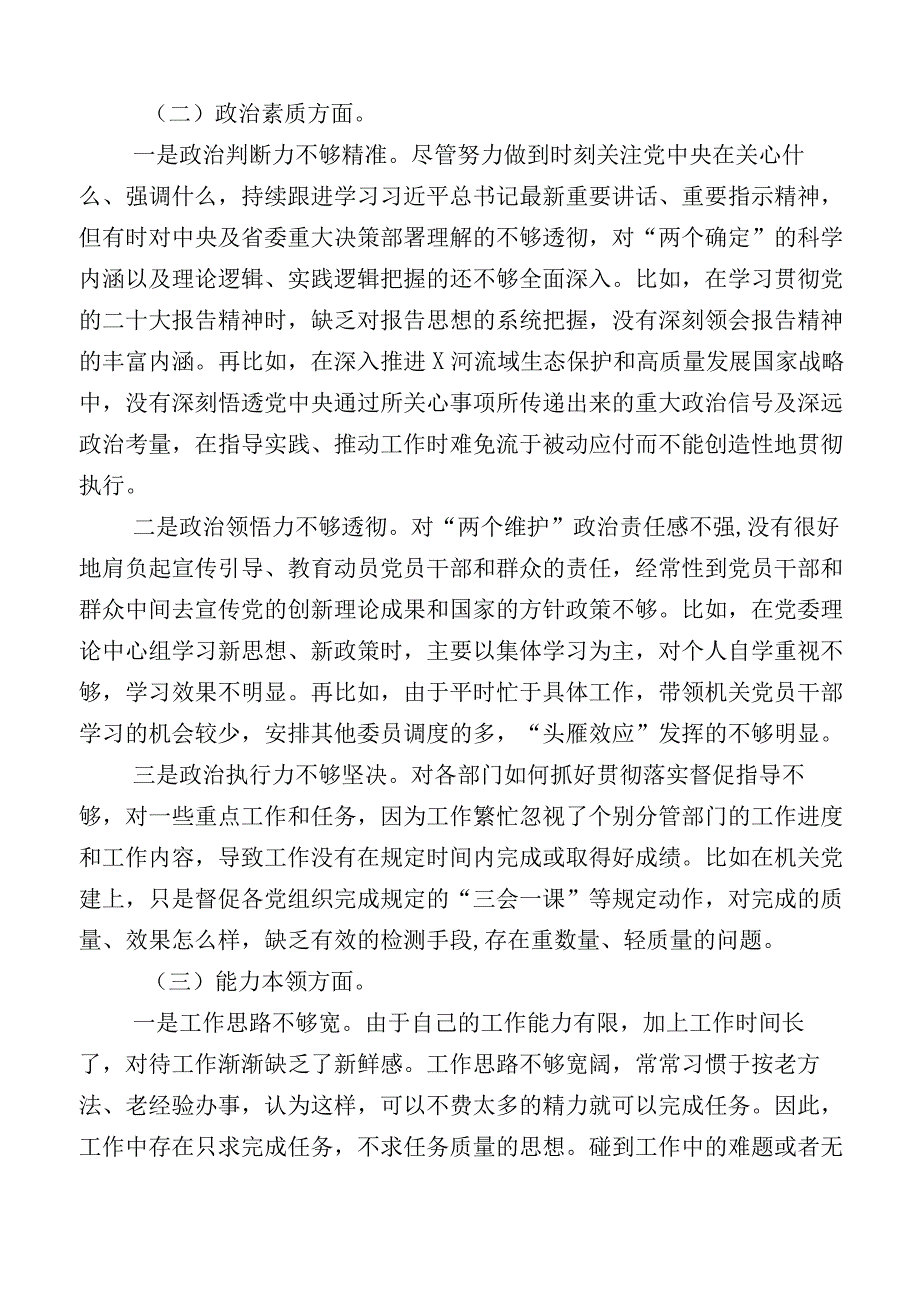 （二）政治素质方面。

一是政治判断力不够精准。尽管努力做到时刻关注党中央在关心什么、强调什么，持续跟进学习习近平总书记最新重要讲话、重要指示精神，但有时对中央及省委重大决策部署理解的不够透彻，对“两个确定”的科学内涵以及理论逻辑、实践逻辑把握的还不够全面深入。比如，在学习贯彻党的二十大报告精神时，缺乏对报告思想的系统把握，没有深刻领会报告精神的丰富内涵。再比如，在深入推进X河流域生态保护和高质量发展国家战略中，没有深刻悟透党中央通过所关心事项所传递出来的重大政治信号及深远政治考量，在指导实践、推动工作时难免流于被动应付而不能创造性地贯彻执行。

二是政治领悟力不够透彻。对“两个维护”政治责任感不强，没有很好地肩负起宣传引导、教育动员党员干部和群众的责任，经常性到党员干部和群众中间去宣传党的创新理论成果和国家的方针政策不够。比如，在党委理论中心组学习新思想、新政策时，主要以集体学习为主，对个人自学重视不够，学习效果不明显。再比如，由于平时忙于具体工作，带领机关党员干部学习的机会较少，安排其他委员调度的多，“头雁效应”发挥的不够明显。

三是政治执行力不够坚决。对各部门如何抓好贯彻落实督促指导不够，对一些重点工作和任务，因为工作繁忙忽视了个别分管部门的工作进度和工作内容，导致工作没有在规定时间内完成或取得好成绩。比如在机关党建上，只是督促各党组织完成规定的“三会一课”等规定动作，对完成的质量、效果怎么样，缺乏有效的检测手段,存在重数量、轻质量的问题。

（三）能力本领方面。

一是工作思路不够宽。由于自己的工作能力有限，加上工作时间长了，对待工作渐渐缺乏了新鲜感。工作思路不够宽阔，常常习惯于按老方法、老经验办事，认为这样，可以不费太多的精力就可以完成任务。因此，工作中存在只求完成任务，不求任务质量的思想。碰到工作中的难题或者无